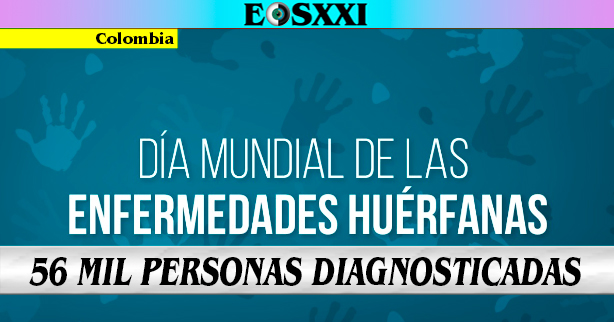 EOSXXI

Colombia

DÍA MUNDIAL DE LAS ENFERMEDADES HUÉRFANAS

56 MIL PERSONAS DIAGNOSTICADAS